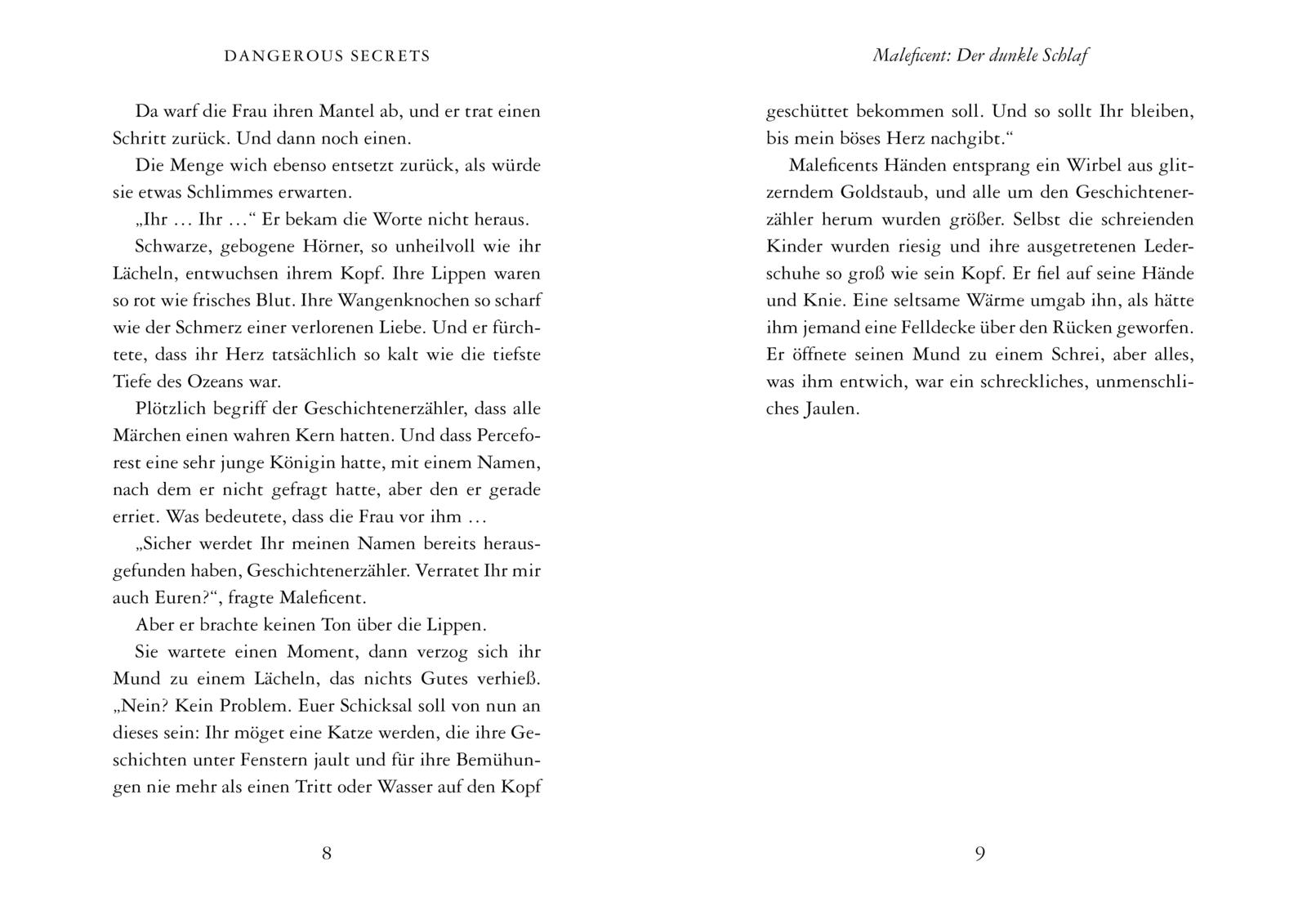 DANGEROUS SECRETS

Da warf die Frau ihren Mantel ab, und er trat einen Schritt zurück. Und dann noch einen.

Die Menge wich ebenso entsetzt zurück, als würde sie etwas Schlimmes erwarten.

„Ihr … Ihr …“ Er bekam die Worte nicht heraus.

Schwarze, gebogene Hörner, so unheilvoll wie ihr Lächeln, entwuchsen ihrem Kopf. Ihre Lippen waren so rot wie frisches Blut. Ihre Wangenknochen so scharf wie der Schmerz einer verlorenen Liebe. Und er fürchtete, dass ihr Herz tatsächlich so kalt wie die tiefste Tiefe des Ozeans war.

Plötzlich begriff der Geschichtenerzähler, dass alle Märchen einen wahren Kern hatten. Und dass Perceforest eine sehr junge Königin hatte, mit einem Namen, nach dem er nicht gefragt hatte, aber den er gerade erriet. Was bedeutete, dass die Frau vor ihm …

„Sicher werdet Ihr meinen Namen bereits herausgefunden haben, Geschichtenerzähler. Verratet Ihr mir auch Euren?“, fragte Maleficent.

Aber er brachte keinen Ton über die Lippen.

Sie wartete einen Moment, dann verzog sich ihr Mund zu einem Lächeln, das nichts Gutes verhieß. „Nein? Kein Problem. Euer Schicksal soll von nun an dieses sein: Ihr möget eine Katze werden, die ihre Geschichten unter Fenstern jault und für ihre Bemühungen nie mehr als einen Tritt oder Wasser auf den Kopf

8

Maleficent: Der dunkle Schlaf

geschüttet bekommen soll. Und so sollt Ihr bleiben, bis mein böses Herz nachgibt.“

Maleficents Händen entsprang ein Wirbel aus glitzerndem Goldstaub, und alle um den Geschichtenerzähler herum wurden größer. Selbst die schreienden Kinder wurden riesig und ihre ausgetretenen Lederschuhe so groß wie sein Kopf. Er fiel auf seine Hände und Knie. Eine seltsame Wärme umgab ihn, als hätte ihm jemand eine Felldecke über den Rücken geworfen. Er öffnete seinen Mund zu einem Schrei, aber alles, was ihm entwich, war ein schreckliches, unmenschliches Jaulen.

9